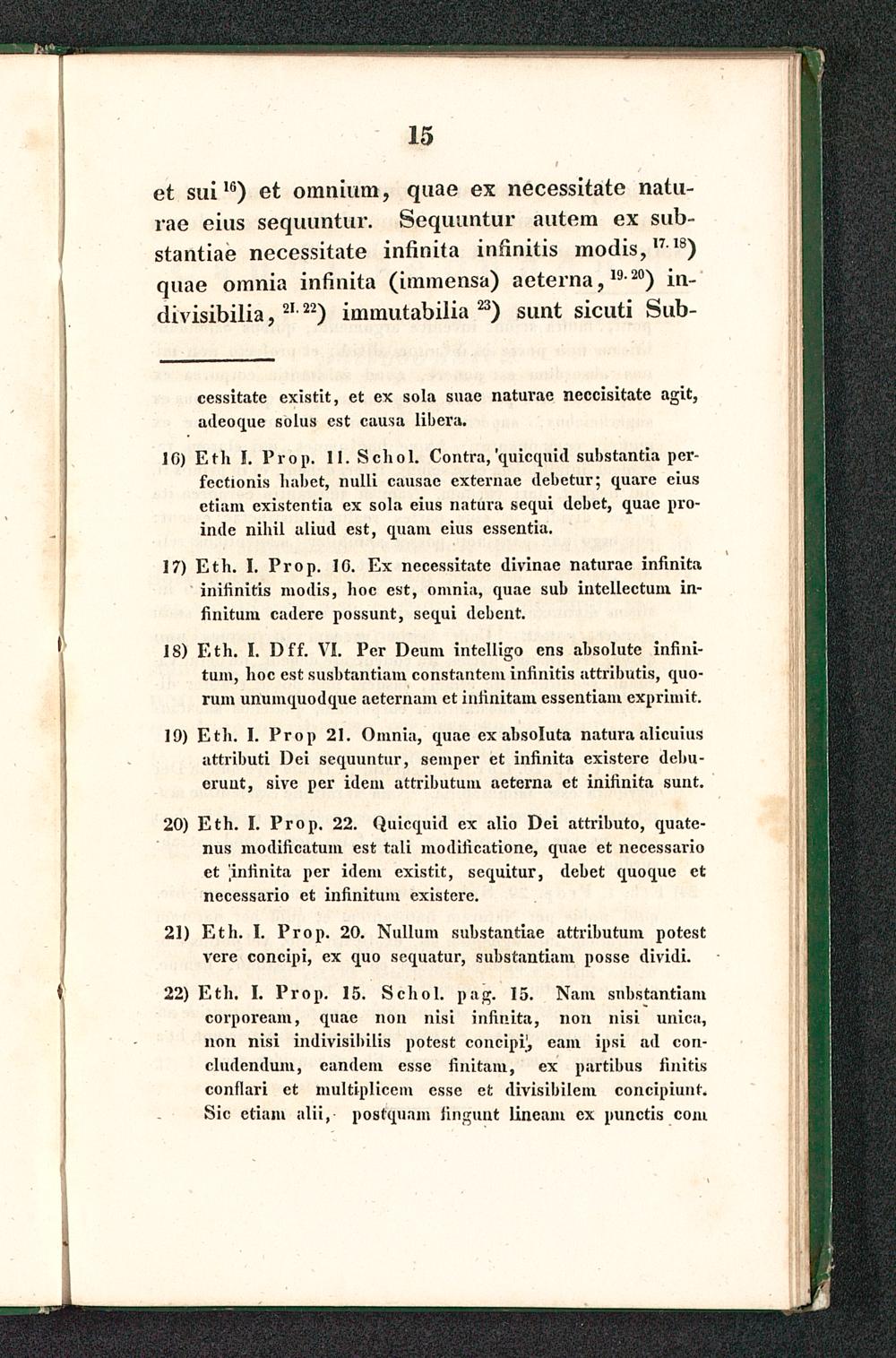 15

et sui $^{16}$) et omnium, quae ex necessitate naturae eius sequuntur. Sequuntur autem ex substantiae necessitate infinita infinitis modis, $^{17. 18}$) quae omnia infinita (immensa) aeterna, $^{19. 20}$) indivisibilia, $^{21. 22}$) immutabilia $^{23}$) sunt sicuti Sub-

cessitate existit, et ex sola suae naturae neccisitate agit, adeoque solus est causa libera.

16) Eth I. Prop. 11. Schol. Contra, 'quicquid substantia perfectionis habet, nulli causae externae debetur; quare eius etiam existentia ex sola eius natura sequi debet, quae proinde nihil aliud est, quam eius essentia.

17) Eth. I. Prop. 16. Ex necessitate divinae naturae infinita inifinitis modis, hoc est, omnia, quae sub intellectum infinitum cadere possunt, sequi debent.

18) Eth. I. Dff. VI. Per Deum intelligo ens absolute infinitum, hoc est susbtantiam constantem infinitis attributis, quorum unumquodque aeternam et infinitam essentiam exprimit.

19) Eth. I. Prop 21. Omnia, quae ex absoluta natura alicuius attributi Dei sequuntur, semper et infinita existere debuerunt, sive per idem attributum aeterna et inifinita sunt.

20) Eth. I. Prop. 22. Quicquid ex alio Dei attributo, quatenus modificatum est tali modificatione, quae et necessario et infinita per idem existit, sequitur, debet quoque et necessario et infinitum existere.

21) Eth. I. Prop. 20. Nullum substantiae attributum potest vere concipi, ex quo sequatur, substantiam posse dividi.

22) Eth. I. Prop. 15. Schol. pag. 15. Nam substantiam corpoream, quae non nisi infinita, non nisi unica, non nisi indivisibilis potest concipi, eam ipsi ad concludendum, eandem esse finitam, ex partibus finitis conflari et multiplicem esse et divisibilem concipiunt. Sic etiam alii, postquam fingunt lineam ex punctis com